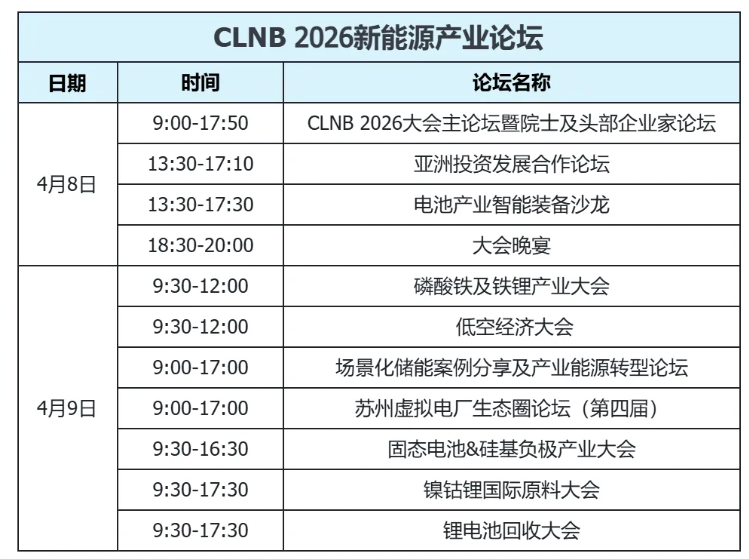 CLNB 2026新能源产业论坛

| 日期 | 时间 | 论坛名称 |
|---|---|---|
| 4月8日 | 9:00-17:50 | CLNB 2026大会主论坛暨院士及头部企业家论坛 |
| | 13:30-17:10 | 亚洲投资发展合作论坛 |
| | 13:30-17:30 | 电池产业智能装备沙龙 |
| | 18:30-20:00 | 大会晚宴 |
| 4月9日 | 9:30-12:00 | 磷酸铁及铁锂产业大会 |
| | 9:30-12:00 | 低空经济大会 |
| | 9:00-17:00 | 场景化储能案例分享及产业能源转型论坛 |
| | 9:00-17:00 | 苏州虚拟电厂生态圈论坛（第四届） |
| | 9:30-16:30 | 固态电池&硅基负极产业大会 |
| | 9:30-17:30 | 镍钴锂国际原料大会 |
| | 9:30-17:30 | 锂电池回收大会 |